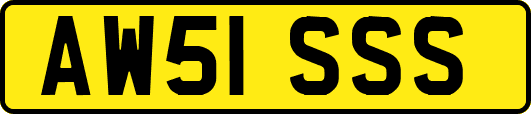 AW51 SSS